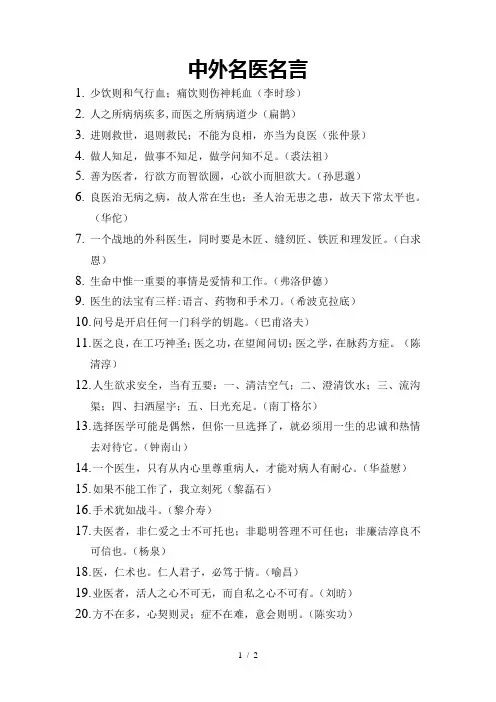 中外名医名言

1. 少饮则和气行血；痛饮则伤神耗血（李时珍）

2. 人之所病病疾多，而医之所病病道少（扁鹊）

3. 进则救世，退则救民；不能为良相，亦当为良医（张仲景）

4. 做人知足，做事不知足，做学问知不足。（裘法祖）

5. 善为医者，行欲方而智欲圆，心欲小而胆欲大。（孙思邈）

6. 良医治无病之病，故人常在生也；圣人治无患之患，故天下常太平也。（华佗）

7. 一个战地的外科医生，同时要是木匠、缝纫匠、铁匠和理发匠。（白求恩）

8. 生命中惟一重要的事情是爱情和工作。（弗洛伊德）

9. 医生的法宝有三样：语言、药物和手术刀。（希波克拉底）

10. 问号是开启任何一门科学的钥匙。（巴甫洛夫）

11. 医之良，在工巧神圣；医之功，在望闻问切；医之学，在脉药方症。（陈清淳）

12. 人生欲求安全，当有五要：一、清洁空气；二、澄清饮水；三、流沟渠；四、扫洒屋宇；五、日光充足。（南丁格尔）

13. 选择医学可能是偶然，但你一旦选择了，就必须用一生的忠诚和热情去对待它。（钟南山）

14. 一个医生，只有从内心里尊重病人，才能对病人有耐心。（华益慰）

15. 如果不能工作了，我立刻死（黎磊石）

16. 手术犹如战斗。（黎介寿）

17. 夫医者，非仁爱之士不可托也；非聪明答理不可任也；非廉洁淳良不可信也。（杨泉）

18. 医，仁术也。仁人君子，必笃于情。（喻昌）

19. 业医者，活人之心不可无，而自私之心不可有。（刘昉）

20. 方不在多，心契则灵；症不在难，意会则明。（陈实功）

1 / 2